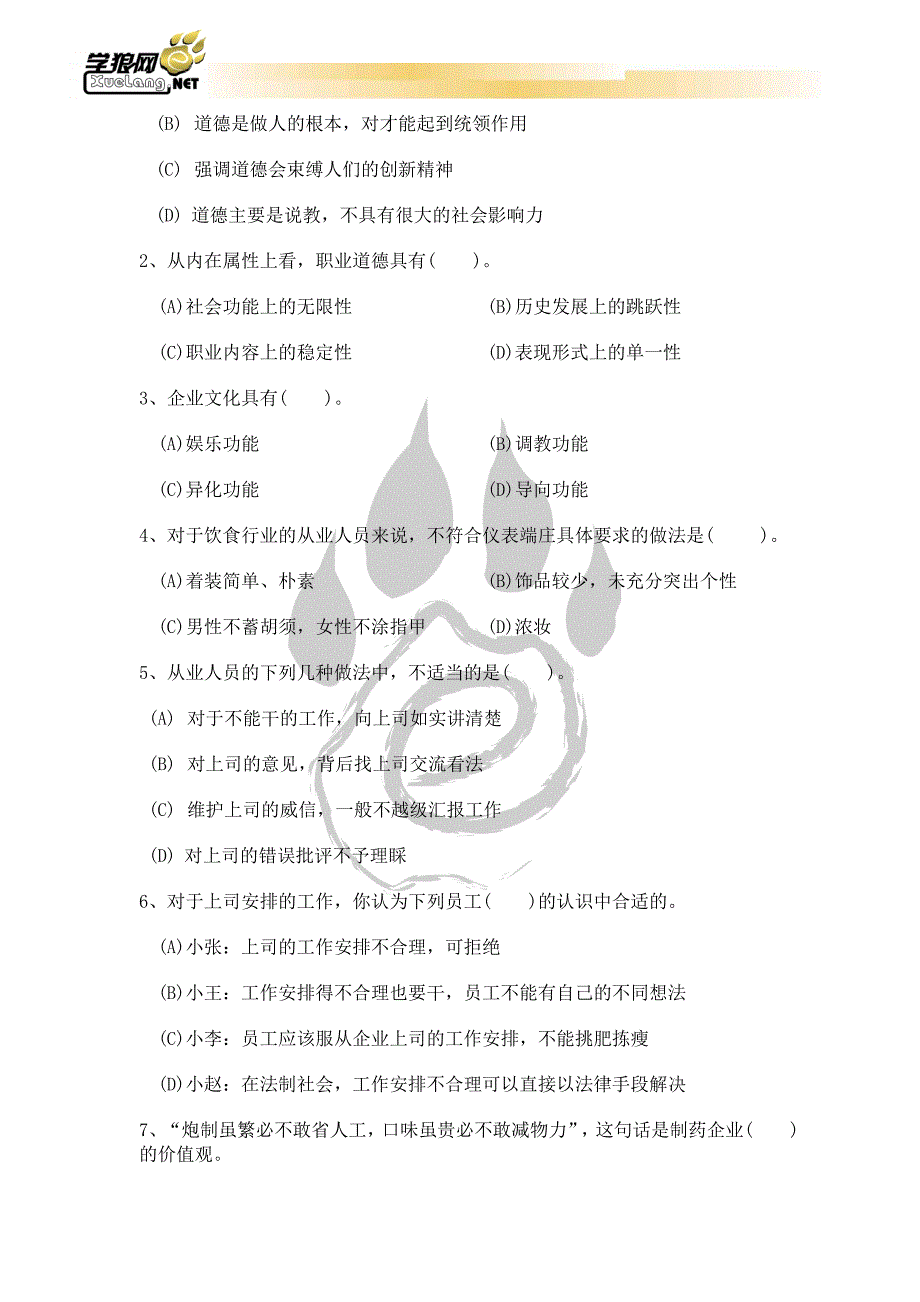 学狼网 XueLang.NET

(B) 道德是做人的根本，对才能起到统领作用

(C) 强调道德会束缚人们的创新精神

(D) 道德主要是说教，不具有很大的社会影响力

2、从内在属性上看，职业道德具有(　　)。

(A)社会功能上的无限性　　(B)历史发展上的跳跃性

(C)职业内容上的稳定性　　(D)表现形式上的单一性

3、企业文化具有(　　)。

(A)娱乐功能　　(B)调教功能

(C)异化功能　　(D)导向功能

4、对于饮食行业的从业人员来说，不符合仪表端庄具体要求的做法是(　　)。

(A)着装简单、朴素　　(B)饰品较少，未充分突出个性

(C)男性不蓄胡须，女性不涂指甲　　(D)浓妆

5、从业人员的下列几种做法中，不适当的是(　　)。

(A) 对于不能干的工作，向上司如实讲清楚

(B) 对上司的意见，背后找上司交流看法

(C) 维护上司的威信，一般不越级汇报工作

(D) 对上司的错误批评不予理睬

6、对于上司安排的工作，你认为下列员工(　　)的认识中合适的。

(A)小张：上司的工作安排不合理，可拒绝

(B)小王：工作安排得不合理也要干，员工不能有自己的不同想法

(C)小李：员工应该服从企业上司的工作安排，不能挑肥拣瘦

(D)小赵：在法制社会，工作安排不合理可以直接以法律手段解决

7、“炮制虽繁必不敢省人工，口味虽贵必不敢减物力”，这句话是制药企业(　　)的价值观。